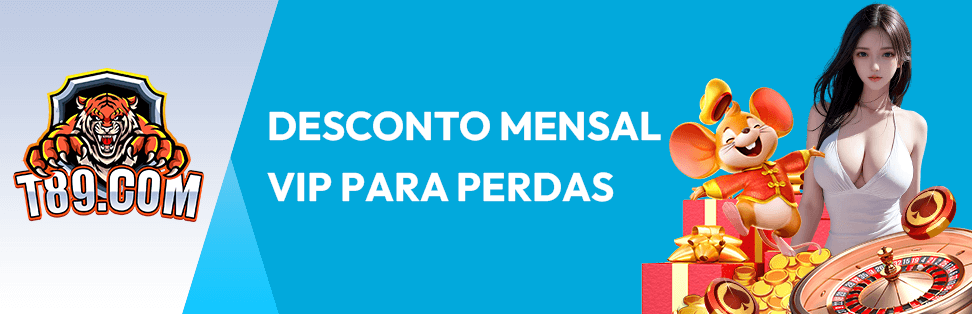 T89.COM

DESCONTO MENSAL VIP PARA PERDAS